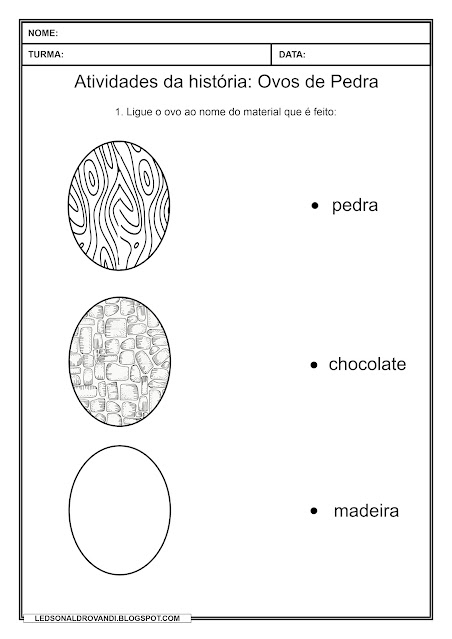 NOME:

TURMA:

DATA:

Atividades da história: Ovos de Pedra

1. Ligue o ovo ao nome do material que é feito:

• pedra

• chocolate

• madeira

LEDSONALDROVANDI.BLOGSPOT.COM